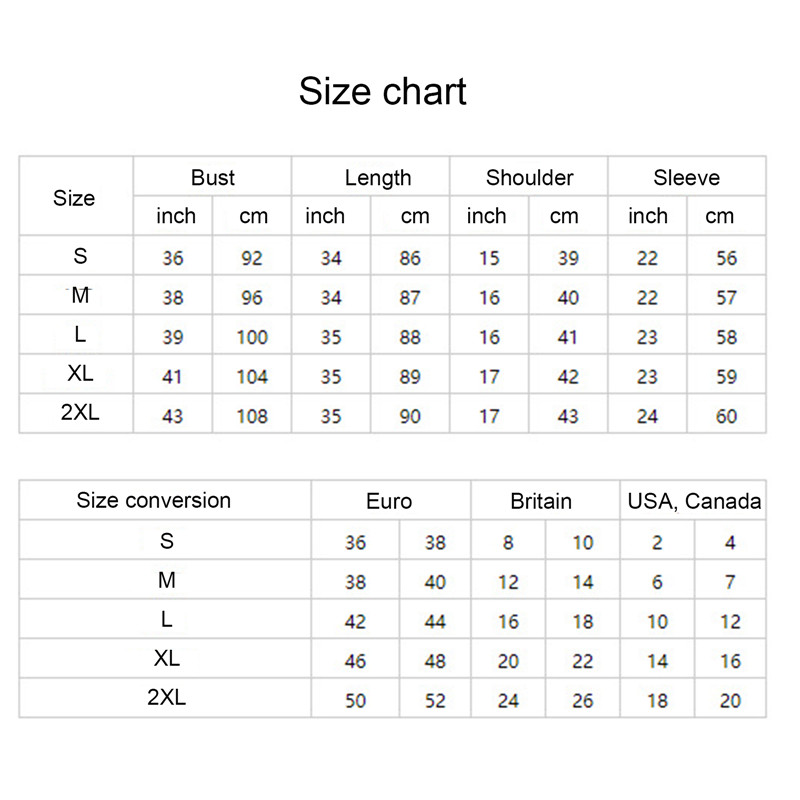 Size chart

| Size | Bust | | Length | | Shoulder | | Sleeve | |
|---|---|---|---|---|---|---|---|---|
| | inch | cm | inch | cm | inch | cm | inch | cm |
| S | 36 | 92 | 34 | 86 | 15 | 39 | 22 | 56 |
| M | 38 | 96 | 34 | 87 | 16 | 40 | 22 | 57 |
| L | 39 | 100 | 35 | 88 | 16 | 41 | 23 | 58 |
| XL | 41 | 104 | 35 | 89 | 17 | 42 | 23 | 59 |
| 2XL | 43 | 108 | 35 | 90 | 17 | 43 | 24 | 60 |

| Size conversion | Euro | | Britain | | USA, Canada | |
|---|---|---|---|---|---|---|
| S | 36 | 38 | 8 | 10 | 2 | 4 |
| M | 38 | 40 | 12 | 14 | 6 | 7 |
| L | 42 | 44 | 16 | 18 | 10 | 12 |
| XL | 46 | 48 | 20 | 22 | 14 | 16 |
| 2XL | 50 | 52 | 24 | 26 | 18 | 20 |